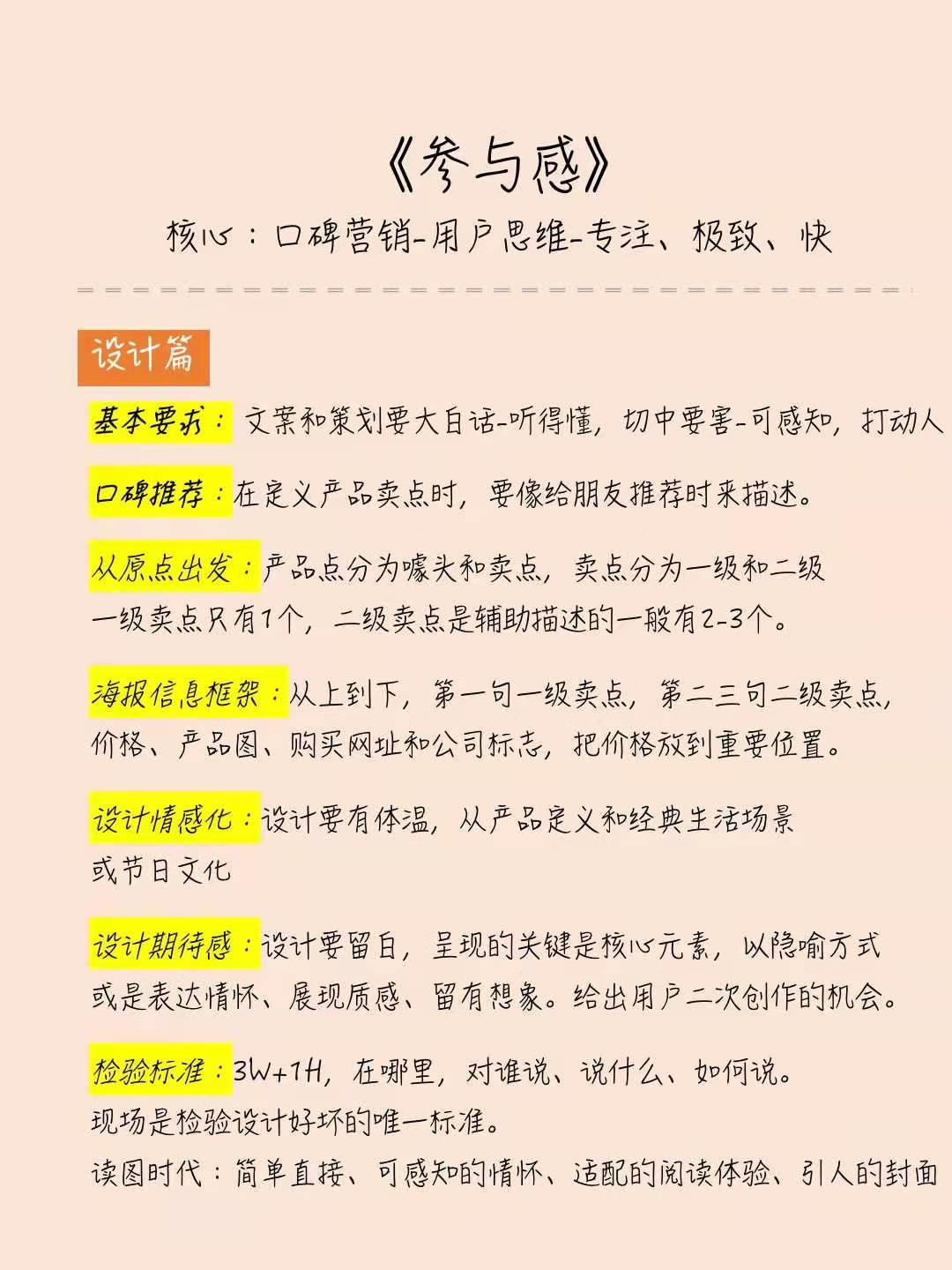 《参与感》

核心：口碑营销-用户思维-专注、极致、快

设计篇

基本要求：文案和策划要大白话-听得懂，切中要害-可感知，打动人

口碑推荐：在定义产品卖点时，要像给朋友推荐时来描述。

从原点出发：产品点分为噱头和卖点，卖点分为一级和二级
一级卖点只有1个，二级卖点是辅助描述的一般有2-3个。

海报信息框架：从上到下，第一句一级卖点，第二三句二级卖点，价格、产品图、购买网址和公司标志，把价格放到重要位置。

设计情感化：设计要有体温，从产品定义和经典生活场景或节日文化

设计期待感：设计要留白，呈现的关键是核心元素，以隐喻方式或是表达情怀、展现质感、留有想象。给出用户二次创作的机会。

检验标准：3W+1H，在哪里，对谁说、说什么、如何说。
现场是检验设计好坏的唯一标准。
读图时代：简单直接、可感知的情怀、适配的阅读体验、引人的封面